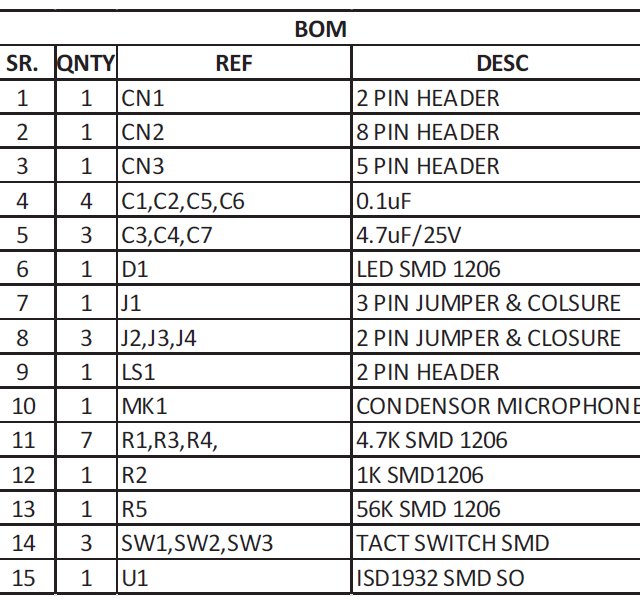 BOM

| SR. | QNTY | REF | DESC |
|---|---|---|---|
| 1 | 1 | CN1 | 2 PIN HEADER |
| 2 | 1 | CN2 | 8 PIN HEADER |
| 3 | 1 | CN3 | 5 PIN HEADER |
| 4 | 4 | C1,C2,C5,C6 | 0.1uF |
| 5 | 3 | C3,C4,C7 | 4.7uF/25V |
| 6 | 1 | D1 | LED SMD 1206 |
| 7 | 1 | J1 | 3 PIN JUMPER & COLSURE |
| 8 | 3 | J2,J3,J4 | 2 PIN JUMPER & CLOSURE |
| 9 | 1 | LS1 | 2 PIN HEADER |
| 10 | 1 | MK1 | CONDENSOR MICROPHONE |
| 11 | 7 | R1,R3,R4, | 4.7K SMD 1206 |
| 12 | 1 | R2 | 1K SMD1206 |
| 13 | 1 | R5 | 56K SMD 1206 |
| 14 | 3 | SW1,SW2,SW3 | TACT SWITCH SMD |
| 15 | 1 | U1 | ISD1932 SMD SO |